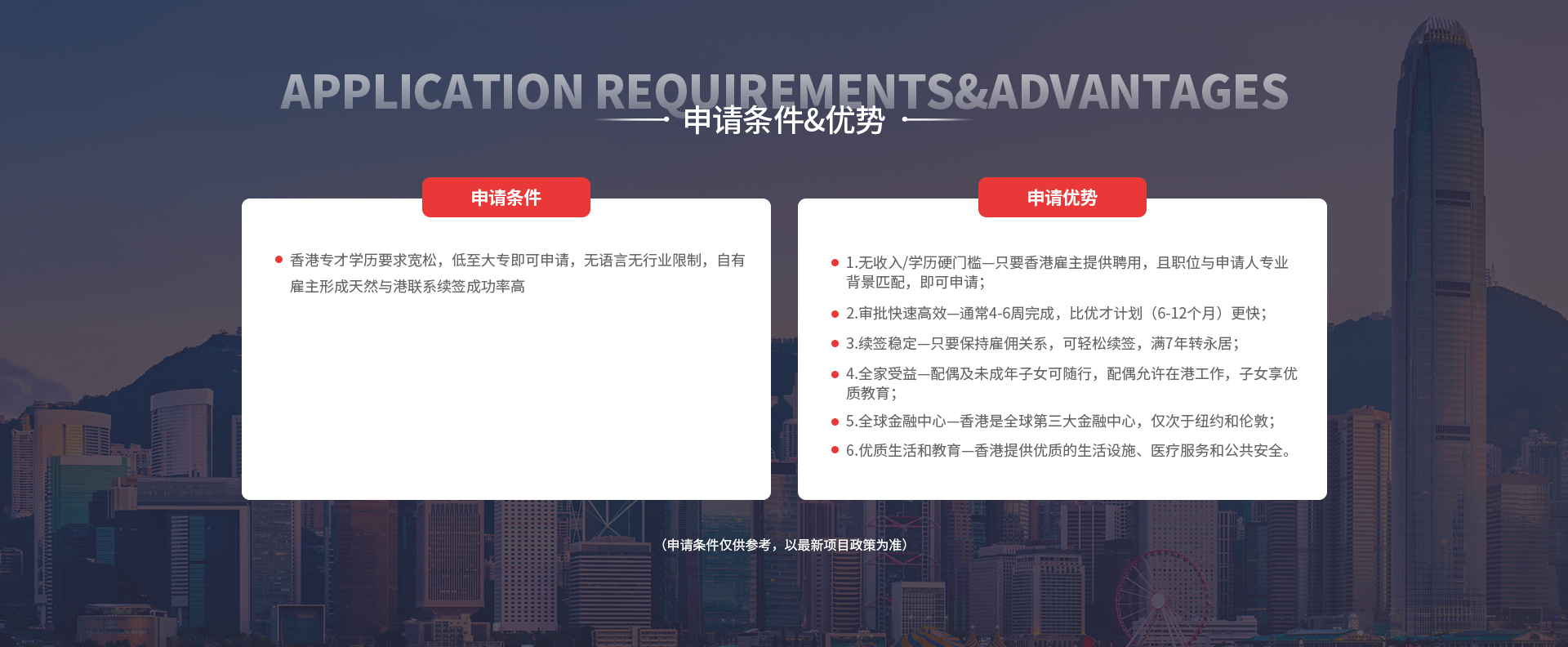 APPLICATION REQUIREMENTS&ADVANTAGES

申请条件&优势

申请条件

• 香港专才学历要求宽松，低至大专即可申请，无语言无行业限制，自有雇主形成天然与港联系续签成功率高

申请优势

• 1.无收入/学历硬门槛—只要香港雇主提供聘用，且职位与申请人专业背景匹配，即可申请；
• 2.审批快速高效—通常4-6周完成，比优才计划（6-12个月）更快；
• 3.续签稳定—只要保持雇佣关系，可轻松续签，满7年转永居；
• 4.全家受益—配偶及未成年子女可随行，配偶允许在港工作，子女享优质教育；
• 5.全球金融中心—香港是全球第三大金融中心，仅次于纽约和伦敦；
• 6.优质生活和教育—香港提供优质的生活设施、医疗服务和公共安全。

（申请条件仅供参考，以最新项目政策为准）